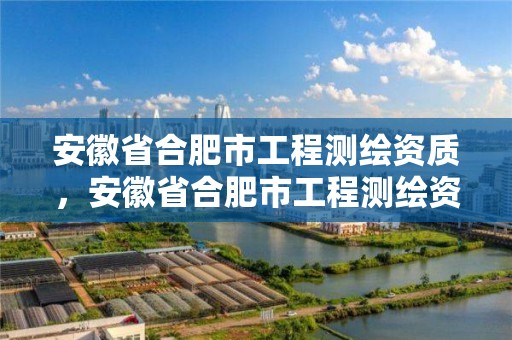 安徽省合肥市工程测绘资质，安徽省合肥市工程测绘资